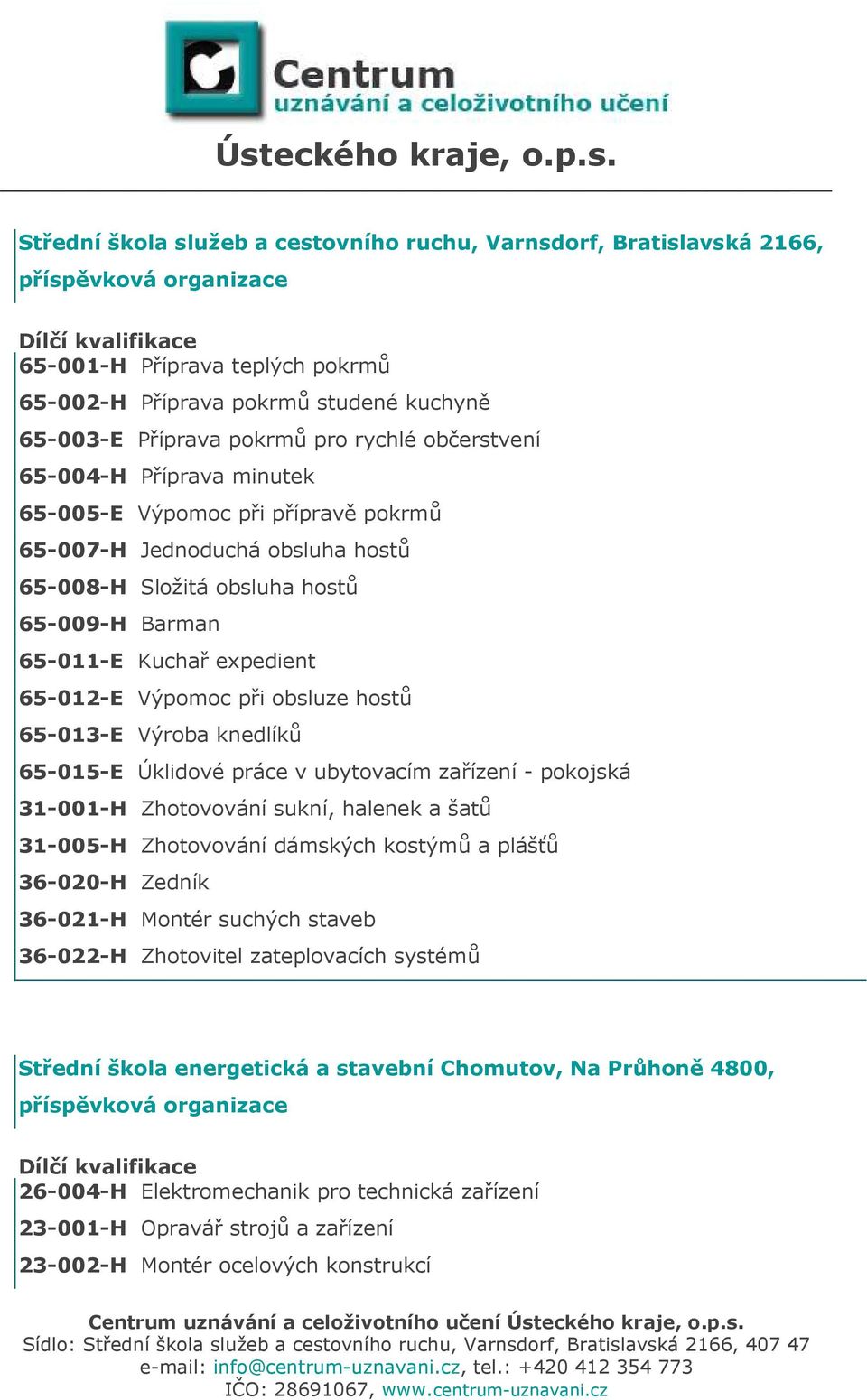 Centrum
uznávání a celoživotního učení
Ústeckého kraje, o.p.s.

Střední škola služeb a cestovního ruchu, Varnsdorf, Bratislavská 2166, příspěvková organizace

Dílčí kvalifikace
65-001-H Příprava teplých pokrmů
65-002-H Příprava pokrmů studené kuchyně
65-003-E Příprava pokrmů pro rychlé občerstvení
65-004-H Příprava minutek
65-005-E Výpomoc při přípravě pokrmů
65-007-H Jednoduchá obsluha hostů
65-008-H Složitá obsluha hostů
65-009-H Barman
65-011-E Kuchař expedient
65-012-E Výpomoc při obsluze hostů
65-013-E Výroba knedlíků
65-015-E Úklidové práce v ubytovacím zařízení - pokojská
31-001-H Zhotovování sukní, halenek a šatů
31-005-H Zhotovování dámských kostýmů a plášťů
36-020-H Zedník
36-021-H Montér suchých staveb
36-022-H Zhotovitel zateplovacích systémů

Střední škola energetická a stavební Chomutov, Na Průhoně 4800, příspěvková organizace

Dílčí kvalifikace
26-004-H Elektromechanik pro technická zařízení
23-001-H Opravář strojů a zařízení
23-002-H Montér ocelových konstrukcí

Centrum uznávání a celoživotního učení Ústeckého kraje, o.p.s.
Sídlo: Střední škola služeb a cestovního ruchu, Varnsdorf, Bratislavská 2166, 407 47
e-mail: info@centrum-uznavani.cz, tel.: +420 412 354 773
IČO: 28691067, www.centrum-uznavani.cz